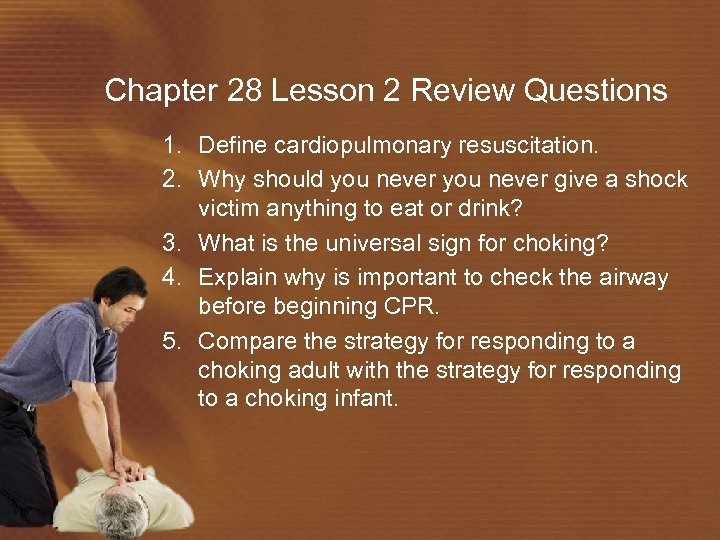 Chapter 28 Lesson 2 Review Questions

1. Define cardiopulmonary resuscitation.
2. Why should you never you never give a shock victim anything to eat or drink?
3. What is the universal sign for choking?
4. Explain why is important to check the airway before beginning CPR.
5. Compare the strategy for responding to a choking adult with the strategy for responding to a choking infant.